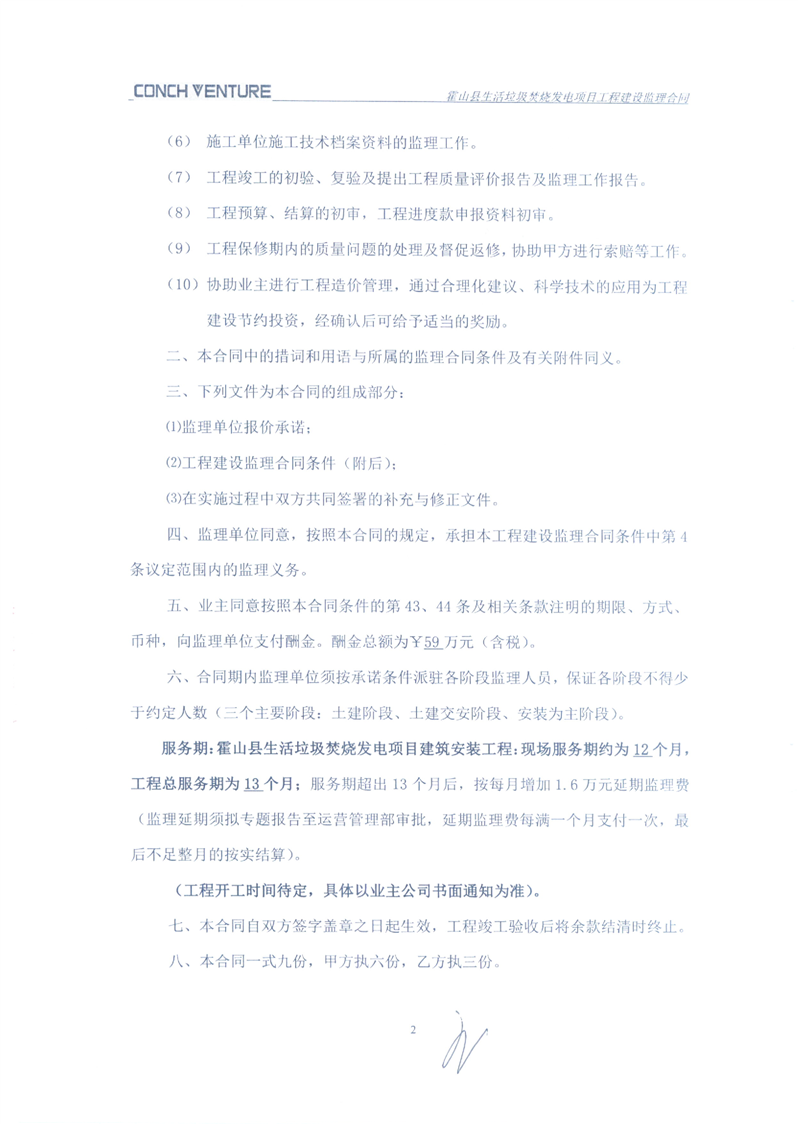 CONCH VENTURE 霍山县生活垃圾焚烧发电项目工程建设监理合同

（6） 施工单位施工技术档案资料的监理工作。

（7） 工程竣工的初验、复验及提出工程质量评价报告及监理工作报告。

（8） 工程预算、结算的初审，工程进度款申报资料初审。

（9） 工程保修期内的质量问题的处理及督促返修，协助甲方进行索赔等工作。

（10）协助业主进行工程造价管理，通过合理化建议、科学技术的应用为工程建设节约投资，经确认后可给予适当的奖励。

二、本合同中的措词和用语与所属的监理合同条件及有关附件同义。

三、下列文件为本合同的组成部分：

⑴监理单位报价承诺；

⑵工程建设监理合同条件（附后）；

⑶在实施过程中双方共同签署的补充与修正文件。

四、监理单位同意，按照本合同的规定，承担本工程建设监理合同条件中第 4 条议定范围内的监理义务。

五、业主同意按照本合同条件的第 43、44 条及相关条款注明的期限、方式、币种，向监理单位支付酬金。酬金总额为￥59 万元（含税）。

六、合同期内监理单位须按承诺条件派驻各阶段监理人员，保证各阶段不得少于约定人数（三个主要阶段：土建阶段、土建交安阶段、安装为主阶段）。

服务期：霍山县生活垃圾焚烧发电项目建筑安装工程：现场服务期约为 12 个月，工程总服务期为 13 个月；服务期超出 13 个月后，按每月增加 1.6 万元延期监理费（监理延期须拟专题报告至运营管理部审批，延期监理费每满一个月支付一次，最后不足整月的按实结算）。

（工程开工时间待定，具体以业主公司书面通知为准）。

七、本合同自双方签字盖章之日起生效，工程竣工验收后将余款结清时终止。

八、本合同一式九份，甲方执六份，乙方执三份。

2